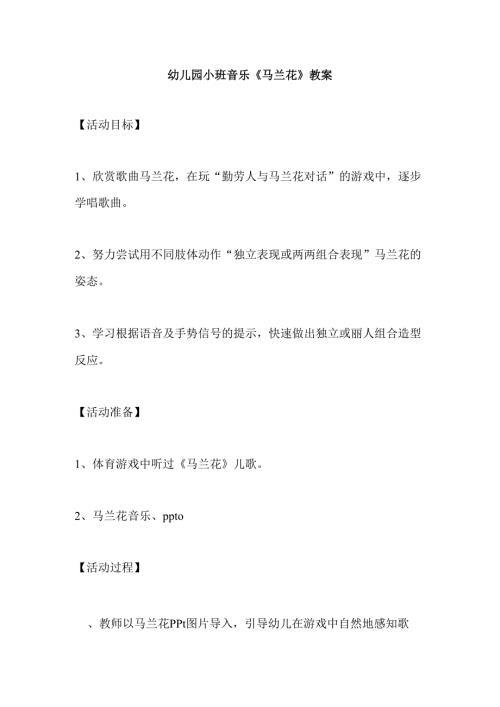 幼儿园小班音乐《马兰花》教案

【活动目标】

1、欣赏歌曲马兰花，在玩“勤劳人与马兰花对话”的游戏中，逐步学唱歌曲。

2、努力尝试用不同肢体动作“独立表现或两两组合表现”马兰花的姿态。

3、学习根据语音及手势信号的提示，快速做出独立或丽人组合造型反应。

【活动准备】

1、体育游戏中听过《马兰花》儿歌。

2、马兰花音乐、ppto

【活动过程】

、教师以马兰花PPt图片导入，引导幼儿在游戏中自然地感知歌